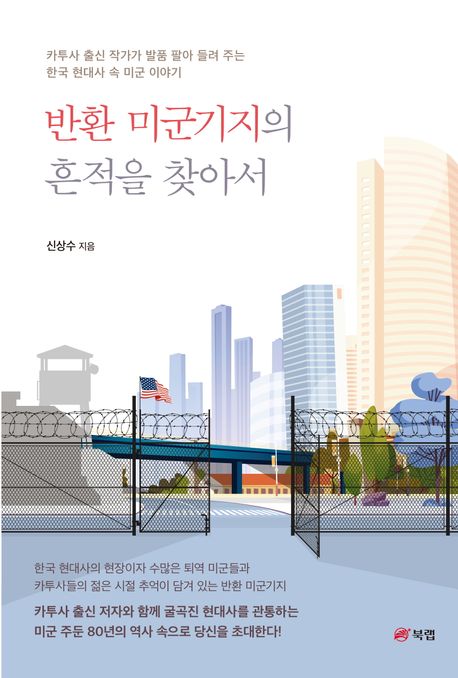 카투사 출신 작가가 발품 팔아 들려 주는
한국 현대사 속 미군 이야기

반환 미군기지의
흔적을 찾아서

신상수 지음

한국 현대사의 현장이자 수많은 퇴역 미군들과
카투사들의 젊은 시절 추억이 담겨 있는 반환 미군기지

카투사 출신 저자와 함께 굴곡진 현대사를 관통하는
미군 주둔 80년의 역사 속으로 당신을 초대한다!

북랩